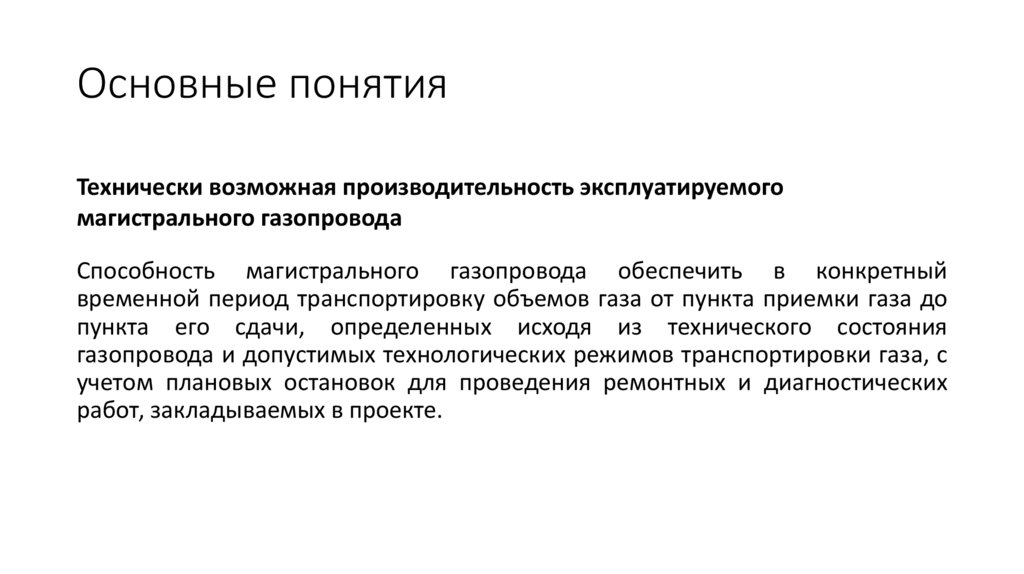 Основные понятия

Технически возможная производительность эксплуатируемого магистрального газопровода

Способность магистрального газопровода обеспечить в конкретный временной период транспортировку объемов газа от пункта приемки газа до пункта его сдачи, определенных исходя из технического состояния газопровода и допустимых технологических режимов транспортировки газа, с учетом плановых остановок для проведения ремонтных и диагностических работ, закладываемых в проекте.